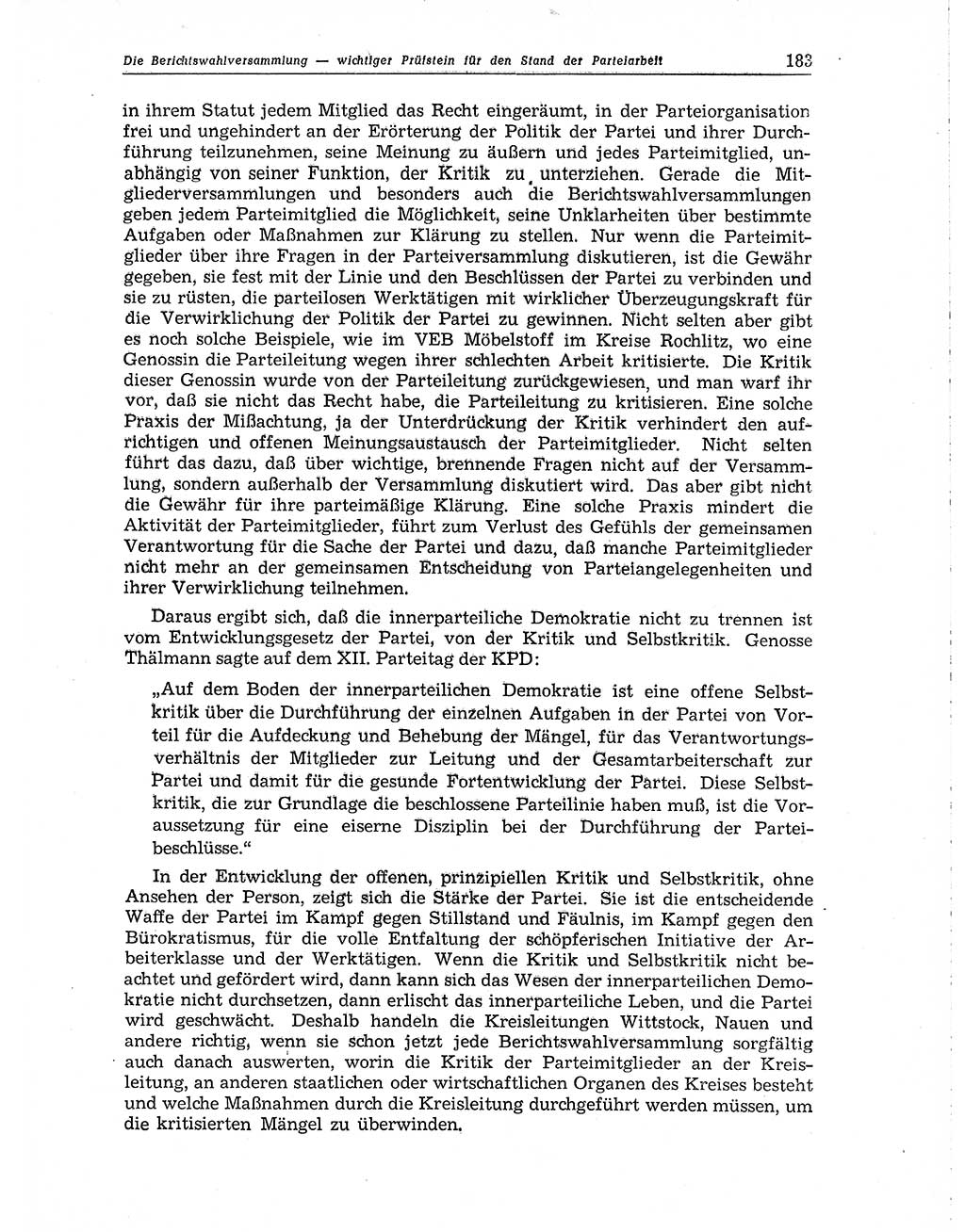 Die Berichtswahlversammlung — wichtiger Prüfstein für den Stand der Parteiarbeit 183

in ihrem Statut jedem Mitglied das Recht eingeräumt, in der Parteiorganisation frei und ungehindert an der Erörterung der Politik der Partei und ihrer Durchführung teilzunehmen, seine Meinung zu äußern und jedes Parteimitglied, unabhängig von seiner Funktion, der Kritik zu unterziehen. Gerade die Mitgliederversammlungen und besonders auch die Berichtswahlversammlungen geben jedem Parteimitglied die Möglichkeit, seine Unklarheiten über bestimmte Aufgaben oder Maßnahmen zur Klärung zu stellen. Nur wenn die Parteimitglieder über ihre Fragen in der Parteiversammlung diskutieren, ist die Gewähr gegeben, sie fest mit der Linie und den Beschlüssen der Partei zu verbinden und sie zu rüsten, die parteilosen Werktätigen mit wirklicher Überzeugungskraft für die Verwirklichung der Politik der Partei zu gewinnen. Nicht selten aber gibt es noch solche Beispiele, wie im VEB Möbelstoff im Kreise Rochlitz, wo eine Genossin die Parteileitung wegen ihrer schlechten Arbeit kritisierte. Die Kritik dieser Genossin wurde von der Parteileitung zurückgewiesen, und man warf ihr vor, daß sie nicht das Recht habe, die Parteileitung zu kritisieren. Eine solche Praxis der Mißachtung, ja der Unterdrückung der Kritik verhindert den aufrichtigen und offenen Meinungsaustausch der Parteimitglieder. Nicht selten führt das dazu, daß über wichtige, brennende Fragen nicht auf der Versammlung, sondern außerhalb der Versammlung diskutiert wird. Das aber gibt nicht die Gewähr für ihre parteimäßige Klärung. Eine solche Praxis mindert die Aktivität der Parteimitglieder, führt zum Verlust des Gefühls der gemeinsamen Verantwortung für die Sache der Partei und dazu, daß manche Parteimitglieder nicht mehr an der gemeinsamen Entscheidung von Parteiangelegenheiten und ihrer Verwirklichung teilnehmen.

Daraus ergibt sich, daß die innerparteiliche Demokratie nicht zu trennen ist vom Entwicklungsgesetz der Partei, von der Kritik und Selbstkritik. Genosse Thälmann sagte auf dem XII. Parteitag der KPD:

„Auf dem Boden der innerparteilichen Demokratie ist eine offene Selbstkritik über die Durchführung der einzelnen Aufgaben in der Partei von Vorteil für die Aufdeckung und Behebung der Mängel, für das Verantwortungsverhältnis der Mitglieder zur Leitung und der Gesamtarbeiterschaft zur Partei und damit für die gesunde Fortentwicklung der Partei. Diese Selbstkritik, die zur Grundlage die beschlossene Parteilinie haben muß, ist die Voraussetzung für eine eiserne Disziplin bei der Durchführung der Parteibeschlüsse.“

In der Entwicklung der offenen, prinzipiellen Kritik und Selbstkritik, ohne Ansehen der Person, zeigt sich die Stärke der Partei. Sie ist die entscheidende Waffe der Partei im Kampf gegen Stillstand und Fäulnis, im Kampf gegen den Bürokratismus, für die volle Entfaltung der schöpferischen Initiative der Arbeiterklasse und der Werktätigen. Wenn die Kritik und Selbstkritik nicht beachtet und gefördert wird, dann kann sich das Wesen der innerparteilichen Demokratie nicht durchsetzen, dann erlischt das innerparteiliche Leben, und die Partei wird geschwächt. Deshalb handeln die Kreisleitungen Wittstock, Nauen und andere richtig, wenn sie schon jetzt jede Berichtswahlversammlung sorgfältig auch danach auswerten, worin die Kritik der Parteimitglieder an der Kreisleitung, an anderen staatlichen oder wirtschaftlichen Organen des Kreises besteht und welche Maßnahmen durch die Kreisleitung durchgeführt werden müssen, um die kritisierten Mängel zu überwinden.